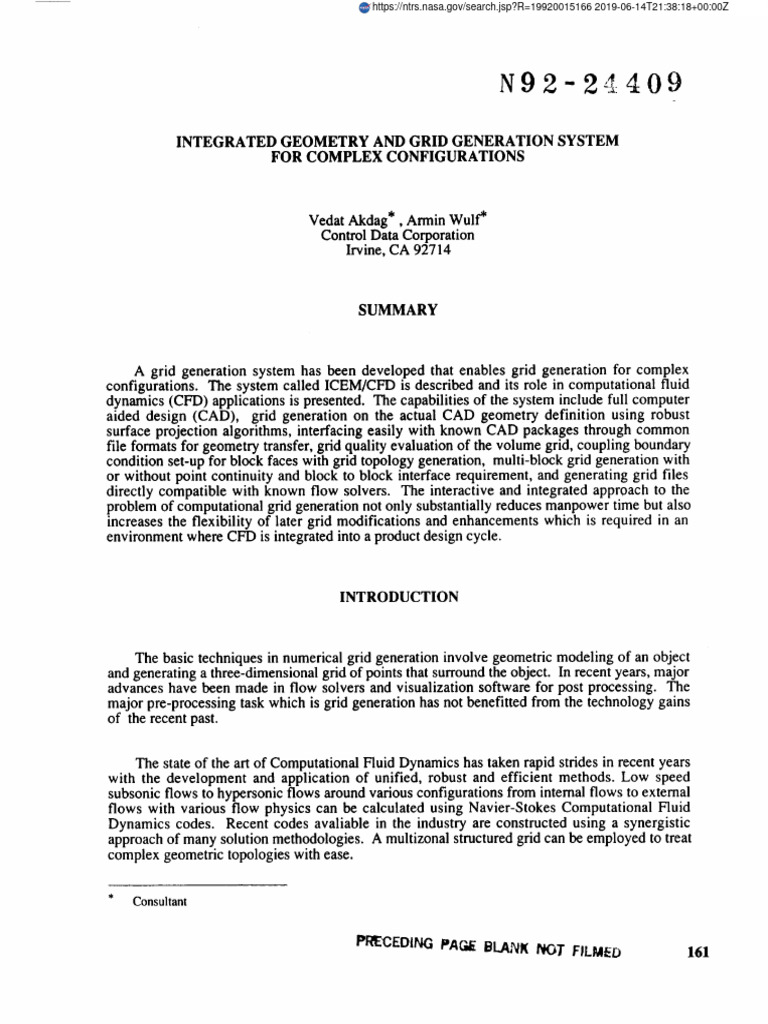 https://ntrs.nasa.gov/search.jsp?R=19920015166 2019-06-14T21:38:18+00:00Z

N92-24409

INTEGRATED GEOMETRY AND GRID GENERATION SYSTEM FOR COMPLEX CONFIGURATIONS

Vedat Akdag* , Armin Wulf*
Control Data Corporation
Irvine, CA 92714

SUMMARY

A grid generation system has been developed that enables grid generation for complex configurations. The system called ICEM/CFD is described and its role in computational fluid dynamics (CFD) applications is presented. The capabilities of the system include full computer aided design (CAD), grid generation on the actual CAD geometry definition using robust surface projection algorithms, interfacing easily with known CAD packages through common file formats for geometry transfer, grid quality evaluation of the volume grid, coupling boundary condition set-up for block faces with grid topology generation, multi-block grid generation with or without point continuity and block to block interface requirement, and generating grid files directly compatible with known flow solvers. The interactive and integrated approach to the problem of computational grid generation not only substantially reduces manpower time but also increases the flexibility of later grid modifications and enhancements which is required in an environment where CFD is integrated into a product design cycle.

INTRODUCTION

The basic techniques in numerical grid generation involve geometric modeling of an object and generating a three-dimensional grid of points that surround the object. In recent years, major advances have been made in flow solvers and visualization software for post processing. The major pre-processing task which is grid generation has not benefitted from the technology gains of the recent past.

The state of the art of Computational Fluid Dynamics has taken rapid strides in recent years with the development and application of unified, robust and efficient methods. Low speed subsonic flows to hypersonic flows around various configurations from internal flows to external flows with various flow physics can be calculated using Navier-Stokes Computational Fluid Dynamics codes. Recent codes avaliable in the industry are constructed using a synergistic approach of many solution methodologies. A multizonal structured grid can be employed to treat complex geometric topologies with ease.

* Consultant

PRECEDING PAGE BLANK NOT FILMED

161